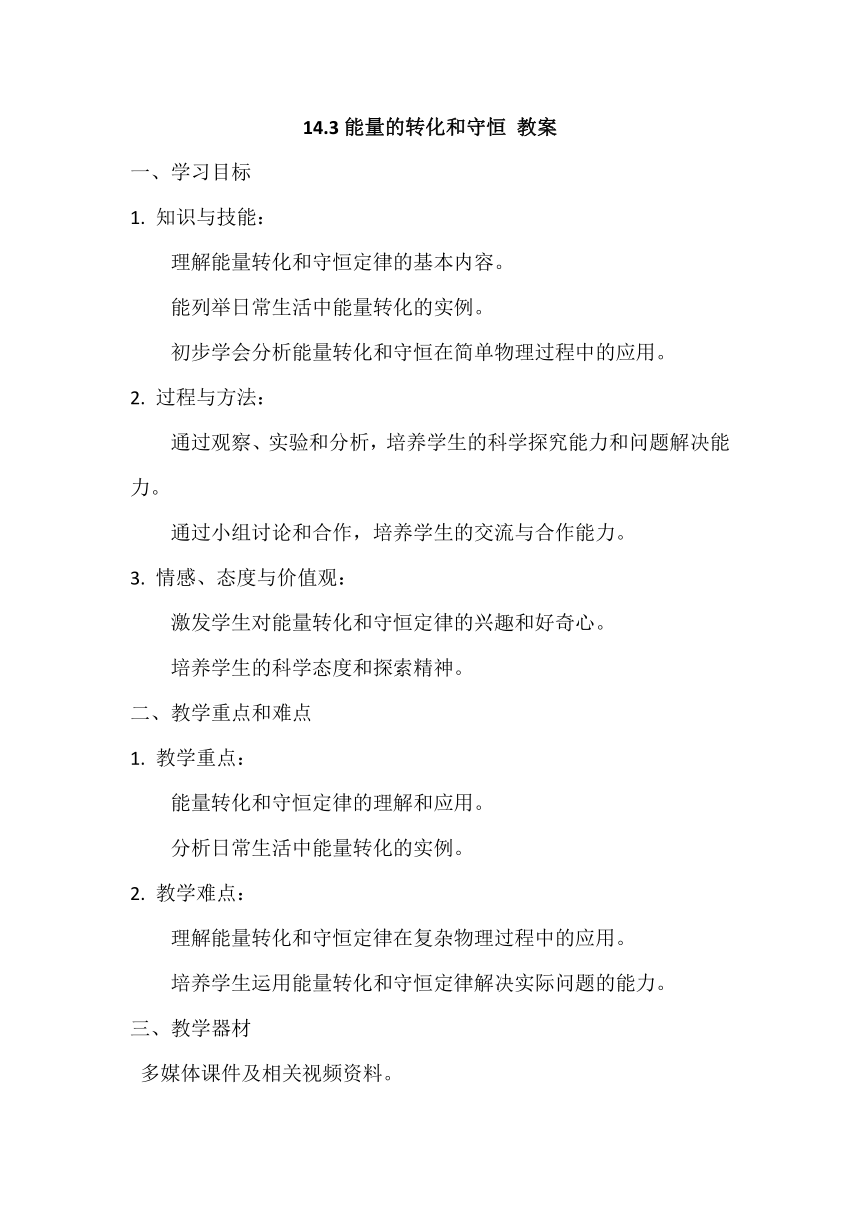 14.3 能量的转化和守恒 教案

一、学习目标

1. 知识与技能：

理解能量转化和守恒定律的基本内容。

能列举日常生活中能量转化的实例。

初步学会分析能量转化和守恒在简单物理过程中的应用。

2. 过程与方法：

通过观察、实验和分析，培养学生的科学探究能力和问题解决能力。

通过小组讨论和合作，培养学生的交流与合作能力。

3. 情感、态度与价值观：

激发学生对能量转化和守恒定律的兴趣和好奇心。

培养学生的科学态度和探索精神。

二、教学重点和难点

1. 教学重点：

能量转化和守恒定律的理解和应用。

分析日常生活中能量转化的实例。

2. 教学难点：

理解能量转化和守恒定律在复杂物理过程中的应用。

培养学生运用能量转化和守恒定律解决实际问题的能力。

三、教学器材

多媒体课件及相关视频资料。